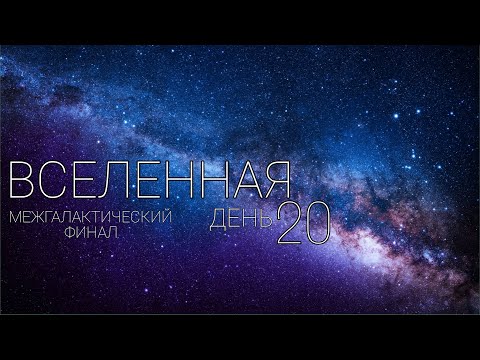 ВСЕЛЕННАЯ

МЕЖГАЛАКТИЧЕСКИЙ ФИНАЛ.

ДЕНЬ 20